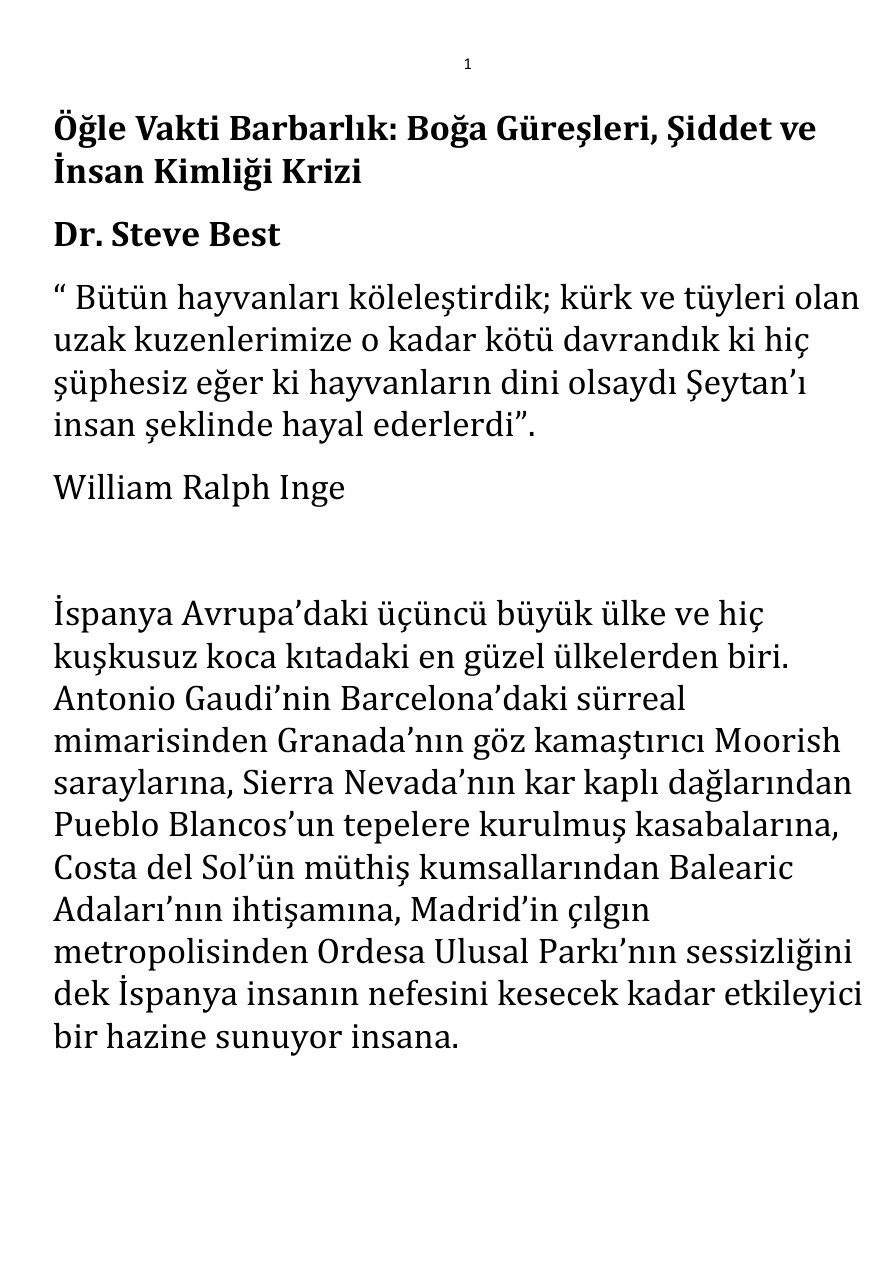 1

Öğle Vakti Barbarlık: Boğa Güreşleri, Şiddet ve İnsan Kimliği Krizi

Dr. Steve Best

" Bütün hayvanları köleleştirdik; kürk ve tüyleri olan uzak kuzenlerimize o kadar kötü davrandık ki hiç şüphesiz eğer ki hayvanların dini olsaydı Şeytan'ı insan şeklinde hayal ederlerdi".

William Ralph Inge

İspanya Avrupa'daki üçüncü büyük ülke ve hiç kuşkusuz koca kıtadaki en güzel ülkelerden biri. Antonio Gaudi'nin Barcelona'daki sürreal mimarisinden Granada'nın göz kamaştırıcı Moorish saraylarına, Sierra Nevada'nın kar kaplı dağlarından Pueblo Blancos'un tepelere kurulmuş kasabalarına, Costa del Sol'ün müthiş kumsallarından Balearic Adaları'nın ihtişamına, Madrid'in çılgın metropolisinden Ordesa Ulusal Parkı'nın sessizliğini dek İspanya insanın nefesini kesecek kadar etkileyici bir hazine sunuyor insana.